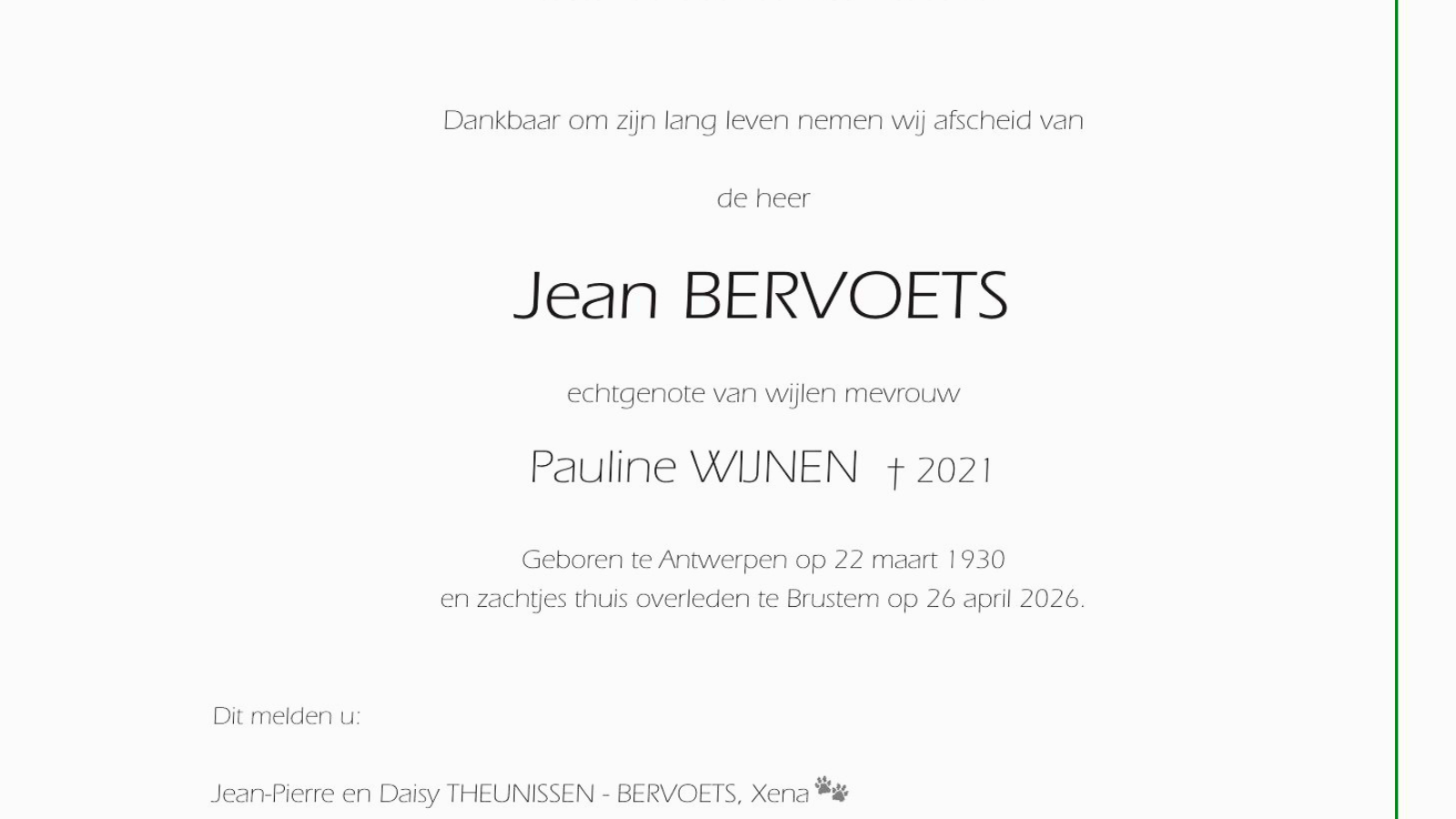 Dankbaar om zijn lang leven nemen wij afscheid van

de heer

Jean BERVOETS

echtgenote van wijlen mevrouw

Pauline WIJNEN † 2021

Geboren te Antwerpen op 22 maart 1930
en zachtjes thuis overleden te Brustem op 26 april 2026.

Dit melden u:

Jean-Pierre en Daisy THEUNISSEN - BERVOETS, Xena